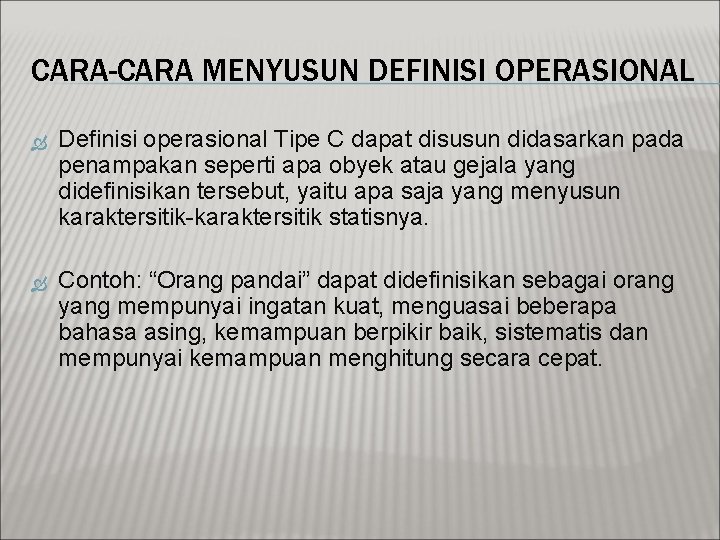 CARA-CARA MENYUSUN DEFINISI OPERASIONAL

Definisi operasional Tipe C dapat disusun didasarkan pada penampakan seperti apa obyek atau gejala yang didefinisikan tersebut, yaitu apa saja yang menyusun karaktersitik-karaktersitik statisnya.

Contoh: “Orang pandai” dapat didefinisikan sebagai orang yang mempunyai ingatan kuat, menguasai beberapa bahasa asing, kemampuan berpikir baik, sistematis dan mempunyai kemampuan menghitung secara cepat.